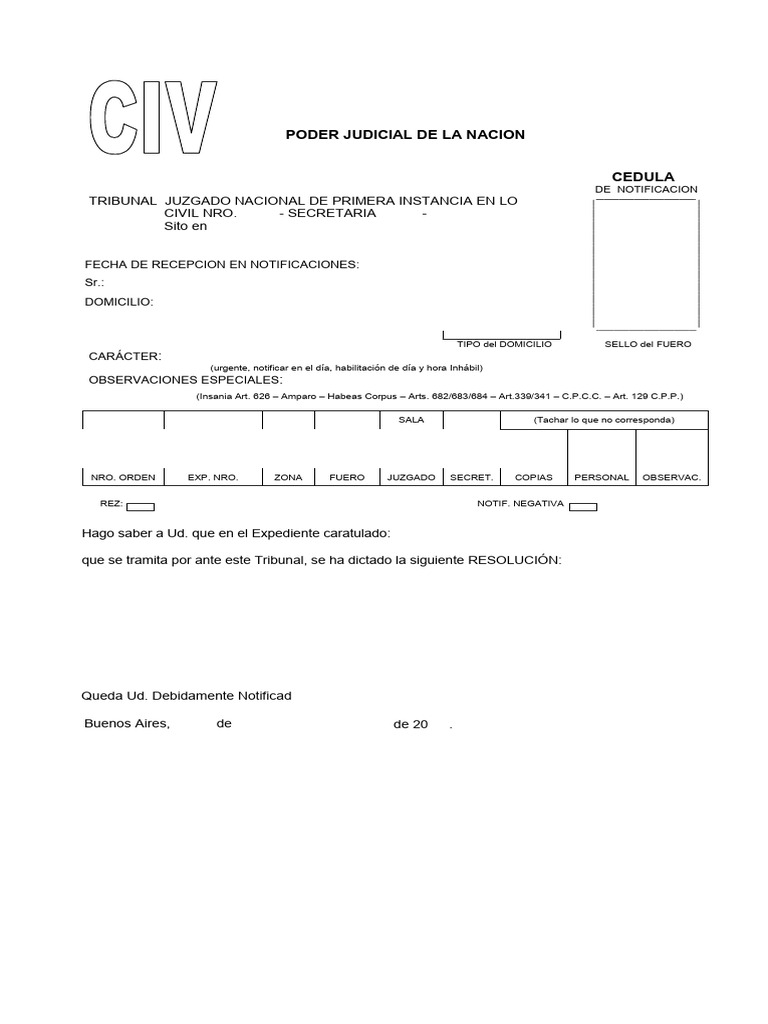 CIV

PODER JUDICIAL DE LA NACION

CEDULA
DE NOTIFICACION

TRIBUNAL JUZGADO NACIONAL DE PRIMERA INSTANCIA EN LO CIVIL NRO. - SECRETARIA -
Sito en

FECHA DE RECEPCION EN NOTIFICACIONES:
Sr.:
DOMICILIO:

TIPO del DOMICILIO

SELLO del FUERO

CARÁCTER:
(urgente, notificar en el día, habilitación de día y hora Inhábil)
OBSERVACIONES ESPECIALES:
(Insania Art. 626 – Amparo – Habeas Corpus – Arts. 682/683/684 – Art.339/341 – C.P.C.C. – Art. 129 C.P.P.)

| | | | | SALA | | (Tachar lo que no corresponda) | | |
|---|---|---|---|---|---|---|---|---|
| NRO. ORDEN | EXP. NRO. | ZONA | FUERO | JUZGADO | SECRET. | COPIAS | PERSONAL | OBSERVAC. |

REZ:
NOTIF. NEGATIVA

Hago saber a Ud. que en el Expediente caratulado:

que se tramita por ante este Tribunal, se ha dictado la siguiente RESOLUCIÓN:

Queda Ud. Debidamente Notificad

Buenos Aires, de de 20 .